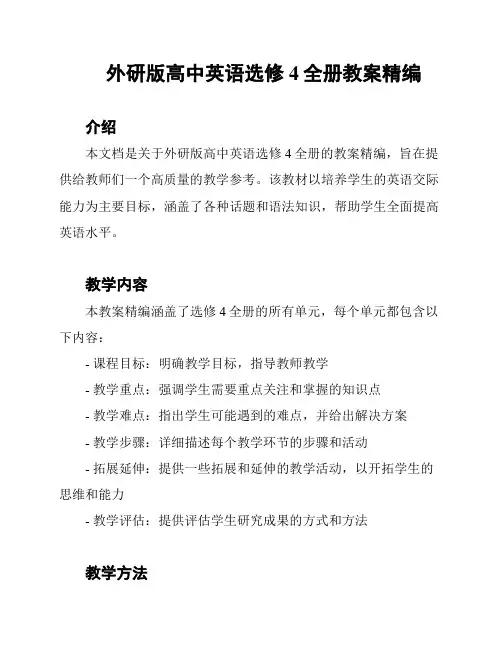 外研版高中英语选修 4 全册教案精编

介绍

本文档是关于外研版高中英语选修 4 全册的教案精编，旨在提供给教师们一个高质量的教学参考。该教材以培养学生的英语交际能力为主要目标，涵盖了各种话题和语法知识，帮助学生全面提高英语水平。

教学内容

本教案精编涵盖了选修 4 全册的所有单元，每个单元都包含以下内容：

- 课程目标：明确教学目标，指导教师教学
- 教学重点：强调学生需要重点关注和掌握的知识点
- 教学难点：指出学生可能遇到的难点，并给出解决方案
- 教学步骤：详细描述每个教学环节的步骤和活动
- 拓展延伸：提供一些拓展和延伸的教学活动，以开拓学生的思维和能力
- 教学评估：提供评估学生研究成果的方式和方法

教学方法